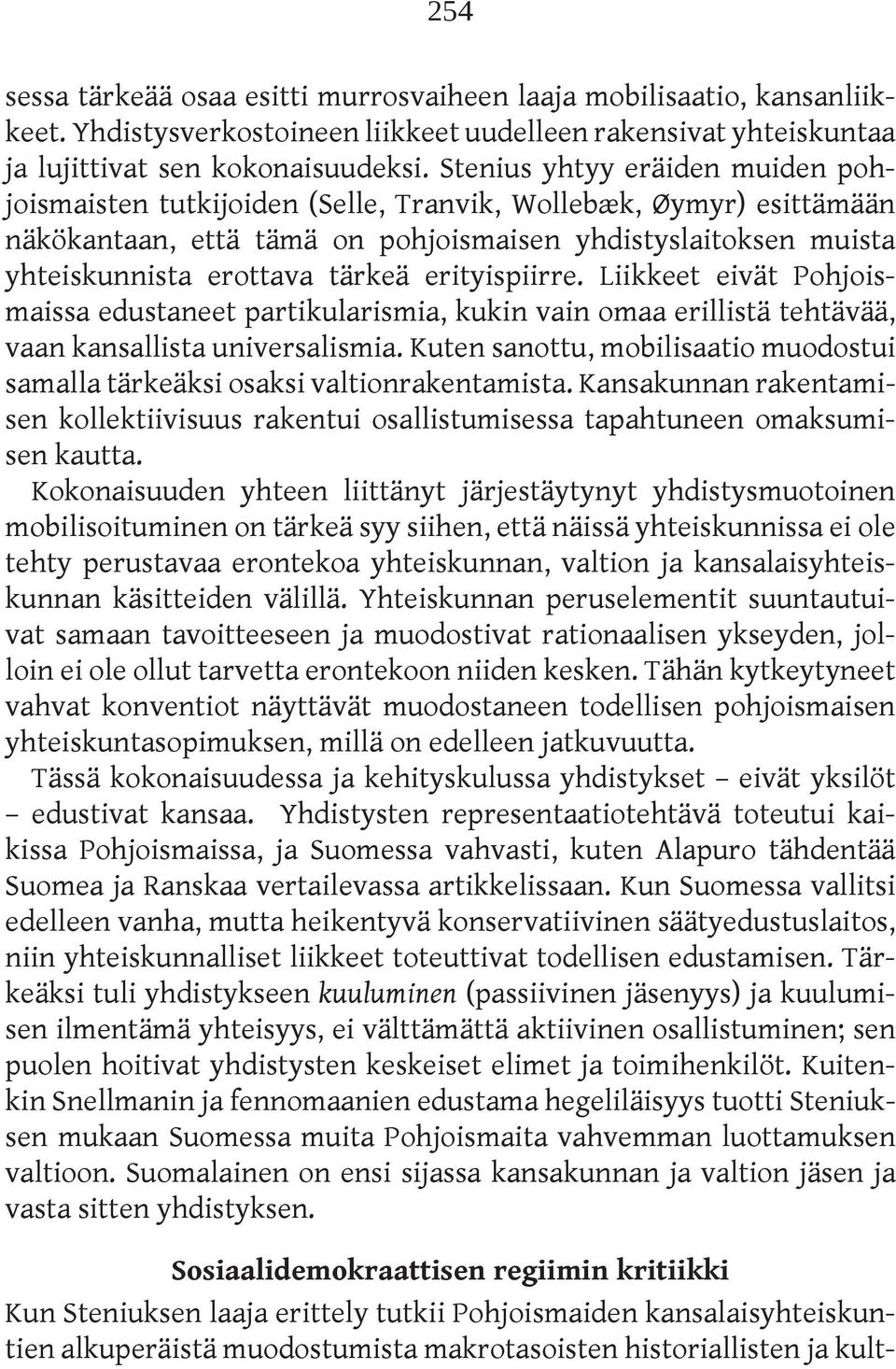 254

sessa tärkeää osaa esitti murrosvaiheen laaja mobilisaatio, kansanliikkeet. Yhdistysverkostoineen liikkeet uudelleen rakensivat yhteiskuntaa ja lujittivat sen kokonaisuudeksi. Stenius yhtyy eräiden muiden pohjoismaisten tutkijoiden (Selle, Tranvik, Wollebæk, Øymyr) esittämään näkökantaan, että tämä on pohjoismaisen yhdistyslaitoksen muista yhteiskunnista erottava tärkeä erityispiirre. Liikkeet eivät Pohjoismaissa edustaneet partikularismia, kukin vain omaa erillistä tehtävää, vaan kansallista universalismia. Kuten sanottu, mobilisaatio muodostui samalla tärkeäksi osaksi valtionrakentamista. Kansakunnan rakentamisen kollektiivisuus rakentui osallistumisessa tapahtuneen omaksumisen kautta.

Kokonaisuuden yhteen liittänyt järjestäytynyt yhdistysmuotoinen mobilisoituminen on tärkeä syy siihen, että näissä yhteiskunnissa ei ole tehty perustavaa erontekoa yhteiskunnan, valtion ja kansalaisyhteiskunnan käsitteiden välillä. Yhteiskunnan peruselementit suuntautuivat samaan tavoitteeseen ja muodostivat rationaalisen ykseyden, jolloin ei ole ollut tarvetta erontekoon niiden kesken. Tähän kytkeytyneet vahvat konventiot näyttävät muodostaneen todellisen pohjoismaisen yhteiskuntasopimuksen, millä on edelleen jatkuvuutta.

Tässä kokonaisuudessa ja kehityskulussa yhdistykset – eivät yksilöt – edustivat kansaa. Yhdistysten representaatiotehtävä toteutui kaikissa Pohjoismaissa, ja Suomessa vahvasti, kuten Alapuro tähdentää Suomea ja Ranskaa vertailevassa artikkelissaan. Kun Suomessa vallitsi edelleen vanha, mutta heikentyvä konservatiivinen säätyedustuslaitos, niin yhteiskunnalliset liikkeet toteuttivat todellisen edustamisen. Tärkeäksi tuli yhdistykseen kuuluminen (passiivinen jäsenyys) ja kuulumisen ilmentämä yhteisyys, ei välttämättä aktiivinen osallistuminen; sen puolen hoitivat yhdistysten keskeiset elimet ja toimihenkilöt. Kuitenkin Snellmanin ja fennomaanien edustama hegeliläisyys tuotti Steniuksen mukaan Suomessa muita Pohjoismaita vahvemman luottamuksen valtioon. Suomalainen on ensi sijassa kansakunnan ja valtion jäsen ja vasta sitten yhdistyksen.

Sosiaalidemokraattisen regiimin kritiikki

Kun Steniuksen laaja erittely tutkii Pohjoismaiden kansalaisyhteiskuntien alkuperäistä muodostumista makrotasoisten historiallisten ja kult-